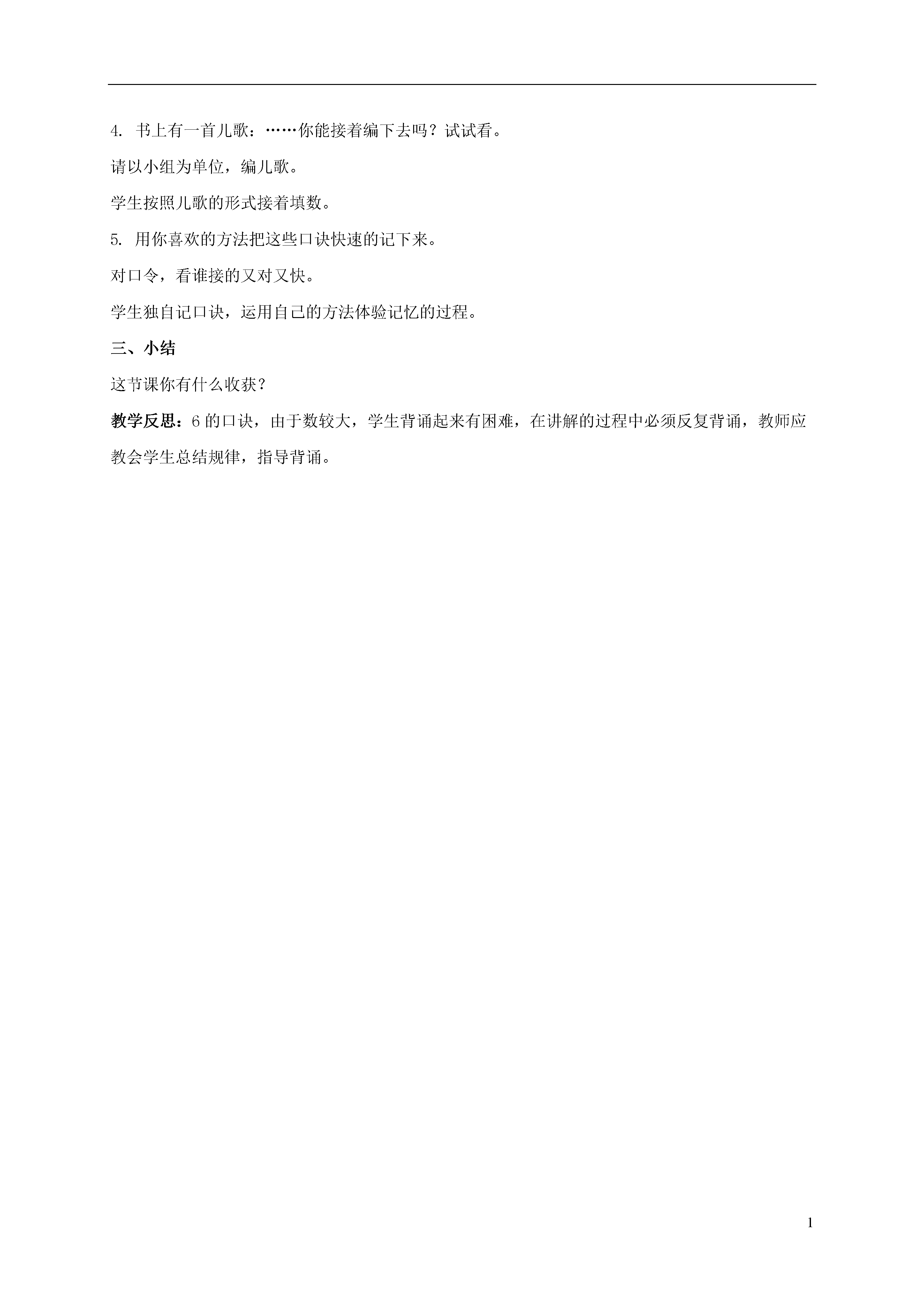 4. 书上有一首儿歌：……你能接着编下去吗？试试看。

请以小组为单位，编儿歌。

学生按照儿歌的形式接着填数。

5. 用你喜欢的方法把这些口诀快速的记下来。

对口令，看谁接的又对又快。

学生独自记口诀，运用自己的方法体验记忆的过程。

三、小结

这节课你有什么收获？

教学反思：6 的口诀，由于数较大，学生背诵起来有困难，在讲解的过程中必须反复背诵，教师应教会学生总结规律，指导背诵。

1